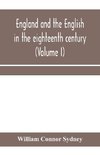 England and the English in the eighteenth century (Volume I)

William Connor Sydney